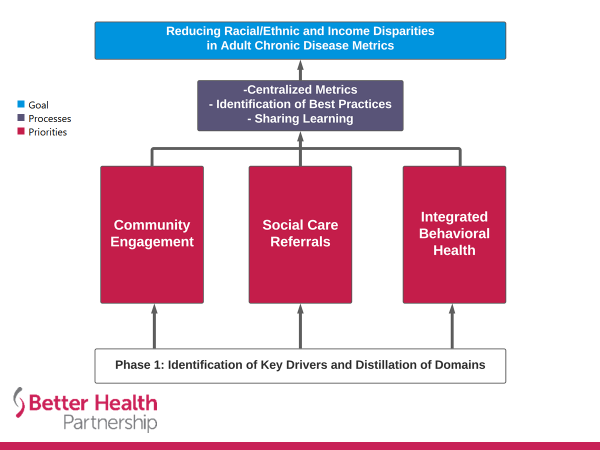 Reducing Racial/Ethnic and Income Disparities in Adult Chronic Disease Metrics

Goal
Processes
Priorities

-Centralized Metrics
- Identification of Best Practices
- Sharing Learning

Community Engagement

Social Care Referrals

Integrated Behavioral Health

Phase 1: Identification of Key Drivers and Distillation of Domains

Better Health Partnership